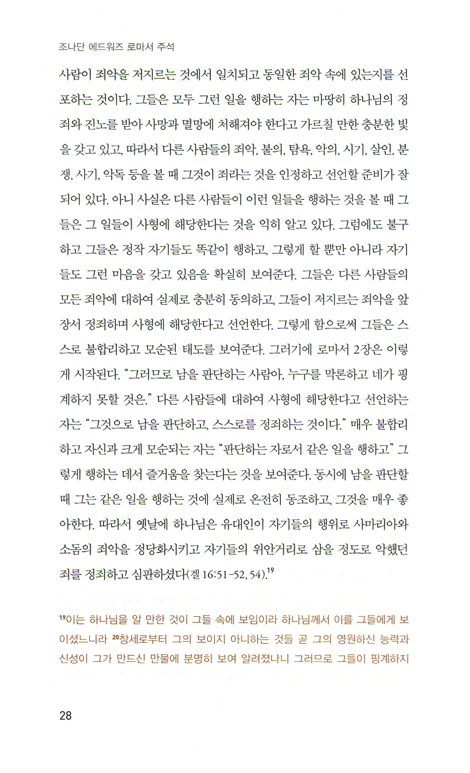 조나단 에드워즈 로마서 주석

사람이 죄악을 저지르는 것에서 일치되고 동일한 죄악 속에 있는지를 선포하는 것이다. 그들은 모두 그런 일을 행하는 자는 마땅히 하나님의 정죄와 진노를 받아 사망과 멸망에 처해져야 한다고 가르칠 만한 충분한 빛을 갖고 있고, 따라서 다른 사람들의 죄악, 불의, 탐욕, 악의, 시기, 살인, 분쟁, 사기, 악독 등을 볼 때 그것이 죄라는 것을 인정하고 선언할 준비가 잘 되어 있다. 아니 사실은 다른 사람들이 이런 일들을 행하는 것을 볼 때 그들은 그 일들이 사형에 해당한다는 것을 익히 알고 있다. 그럼에도 불구하고 그들은 정작 자기들도 똑같이 행하고, 그렇게 할 뿐만 아니라 자기들도 그런 마음을 갖고 있음을 확실히 보여준다. 그들은 다른 사람들의 모든 죄악에 대하여 실제로 충분히 동의하고, 그들이 저지르는 죄악을 앞장서 정죄하며 사형에 해당한다고 선언한다. 그렇게 함으로써 그들은 스스로 불합리하고 모순된 태도를 보여준다. 그러기에 로마서 2장은 이렇게 시작된다. "그러므로 남을 판단하는 사람아, 누구를 막론하고 네가 핑계하지 못할 것은." 다른 사람들에 대하여 사형에 해당한다고 선언하는 자는 "그것으로 남을 판단하고, 스스로를 정죄하는 것이다." 매우 불합리하고 자신과 크게 모순되는 자는 "판단하는 자로서 같은 일을 행하고" 그렇게 행하는 데서 즐거움을 찾는다는 것을 보여준다. 동시에 남을 판단할 때 그는 같은 일을 행하는 것에 실제로 온전히 동조하고, 그것을 매우 좋아한다. 따라서 옛날에 하나님은 유대인이 자기들의 행위로 사마리아와 소돔의 죄악을 정당화시키고 자기들의 위안거리로 삼을 정도로 악했던 죄를 정죄하고 심판하셨다(겔 16:51-52, 54).$^{19}$

$^{19}$이는 하나님을 알 만한 것이 그들 속에 보임이라 하나님께서 이를 그들에게 보이셨느니라 $^{20}$창세로부터 그의 보이지 아니하는 것들 곧 그의 영원하신 능력과 신성이 그가 만드신 만물에 분명히 보여 알려졌나니 그러므로 그들이 핑계하지

28